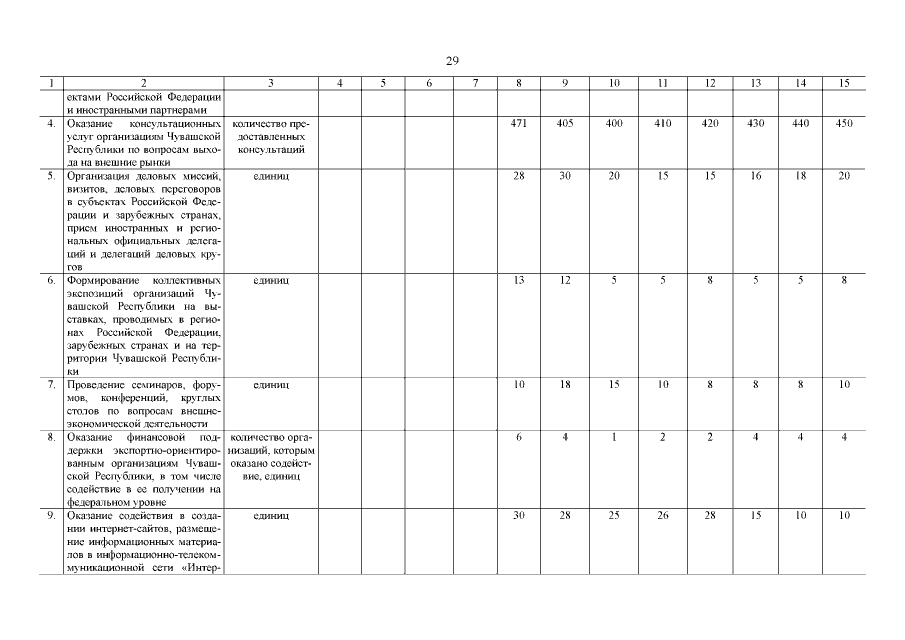 29

| 1 | 2 | 3 | 4 | 5 | 6 | 7 | 8 | 9 | 10 | 11 | 12 | 13 | 14 | 15 |
|---|---|---|---|---|---|---|---|---|---|---|---|---|---|---|
| | ектами Российской Федерации и иностранными партнерами | | | | | | | | | | | | | |
| 4. | Оказание консультационных услуг организациям Чувашской Республики по вопросам выхода на внешние рынки | количество предоставленных консультаций | | | | | 471 | 405 | 400 | 410 | 420 | 430 | 440 | 450 |
| 5. | Организация деловых миссий, визитов, деловых переговоров в субъектах Российской Федерации и зарубежных странах, прием иностранных и региональных официальных делегаций и делегаций деловых кругов | единиц | | | | | 28 | 30 | 20 | 15 | 15 | 16 | 18 | 20 |
| 6. | Формирование коллективных экспозиций организаций Чувашской Республики на выставках, проводимых в регионах Российской Федерации, зарубежных странах и на территории Чувашской Республики | единиц | | | | | 13 | 12 | 5 | 5 | 8 | 5 | 5 | 8 |
| 7. | Проведение семинаров, форумов, конференций, круглых столов по вопросам внешнеэкономической деятельности | единиц | | | | | 10 | 18 | 15 | 10 | 8 | 8 | 8 | 10 |
| 8. | Оказание финансовой поддержки экспортно-ориентированным организациям Чувашской Республики, в том числе содействие в ее получении на федеральном уровне | количество организаций, которым оказано содействие, единиц | | | | | 6 | 4 | 1 | 2 | 2 | 4 | 4 | 4 |
| 9. | Оказание содействия в создании интернет-сайтов, размещение информационных материалов в информационно-телекоммуникационной сети «Интер- | единиц | | | | | 30 | 28 | 25 | 26 | 28 | 15 | 10 | 10 |